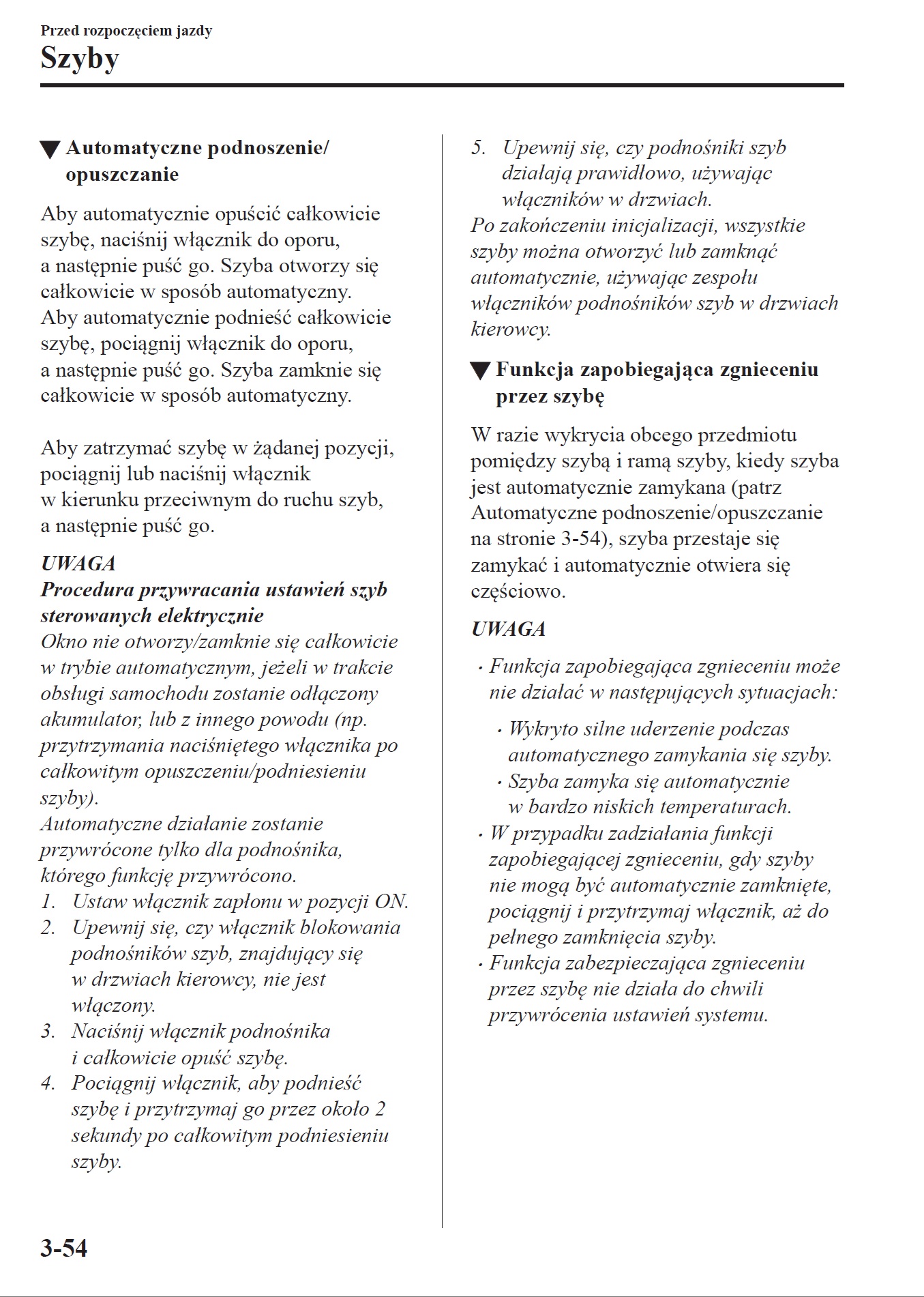 Przed rozpoczęciem jazdy

Szyby

▼ Automatyczne podnoszenie/opuszczanie

Aby automatycznie opuścić całkowicie szybę, naciśnij włącznik do oporu, a następnie puść go. Szyba otworzy się całkowicie w sposób automatyczny.
Aby automatycznie podnieść całkowicie szybę, pociągnij włącznik do oporu, a następnie puść go. Szyba zamknie się całkowicie w sposób automatyczny.

Aby zatrzymać szybę w żądanej pozycji, pociągnij lub naciśnij włącznik w kierunku przeciwnym do ruchu szyb, a następnie puść go.

UWAGA
Procedura przywracania ustawień szyb sterowanych elektrycznie
Okno nie otworzy/zamknie się całkowicie w trybie automatycznym, jeżeli w trakcie obsługi samochodu zostanie odłączony akumulator, lub z innego powodu (np. przytrzymania naciśniętego włącznika po całkowitym opuszczeniu/podniesieniu szyby).
Automatyczne działanie zostanie przywrócone tylko dla podnośnika, którego funkcję przywrócono.
1. Ustaw włącznik zapłonu w pozycji ON.
2. Upewnij się, czy włącznik blokowania podnośników szyb, znajdujący się w drzwiach kierowcy, nie jest włączony.
3. Naciśnij włącznik podnośnika i całkowicie opuść szybę.
4. Pociągnij włącznik, aby podnieść szybę i przytrzymaj go przez około 2 sekundy po całkowitym podniesieniu szyby.
5. Upewnij się, czy podnośniki szyb działają prawidłowo, używając włączników w drzwiach.
Po zakończeniu inicjalizacji, wszystkie szyby można otworzyć lub zamknąć automatycznie, używając zespołu włączników podnośników szyb w drzwiach kierowcy.

▼ Funkcja zapobiegająca zgnieceniu przez szybę

W razie wykrycia obcego przedmiotu pomiędzy szybą i ramą szyby, kiedy szyba jest automatycznie zamykana (patrz Automatyczne podnoszenie/opuszczanie na stronie 3-54), szyba przestaje się zamykać i automatycznie otwiera się częściowo.

UWAGA
· Funkcja zapobiegająca zgnieceniu może nie działać w następujących sytuacjach:
· Wykryto silne uderzenie podczas automatycznego zamykania się szyby.
· Szyba zamyka się automatycznie w bardzo niskich temperaturach.
· W przypadku zadziałania funkcji zapobiegającej zgnieceniu, gdy szyby nie mogą być automatycznie zamknięte, pociągnij i przytrzymaj włącznik, aż do pełnego zamknięcia szyby.
· Funkcja zabezpieczająca zgnieceniu przez szybę nie działa do chwili przywrócenia ustawień systemu.

3-54